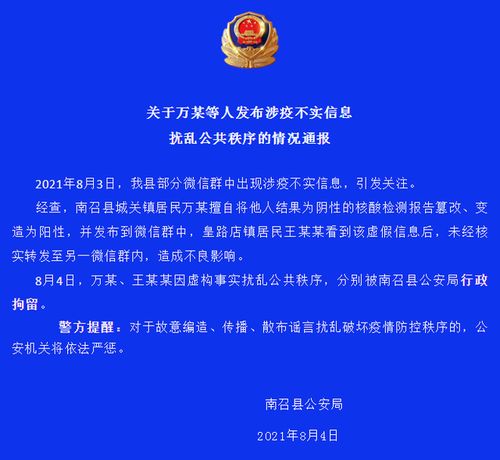 关于万某等人发布涉疫不实信息
扰乱公共秩序的情况通报

2021年8月3日，我县部分微信群中出现涉疫不实信息，引发关注。

经查，南召县城关镇居民万某擅自将他人结果为阴性的核酸检测报告篡改、变造为阳性，并发布到微信群中，皇路店镇居民王某某看到该虚假信息后，未经核实转发至另一微信群内，造成不良影响。

8月4日，万某、王某某因虚构事实扰乱公共秩序，分别被南召县公安局行政拘留。

警方提醒：对于故意编造、传播、散布谣言扰乱破坏疫情防控秩序的，公安机关将依法严惩。

南召县公安局

2021年8月4日